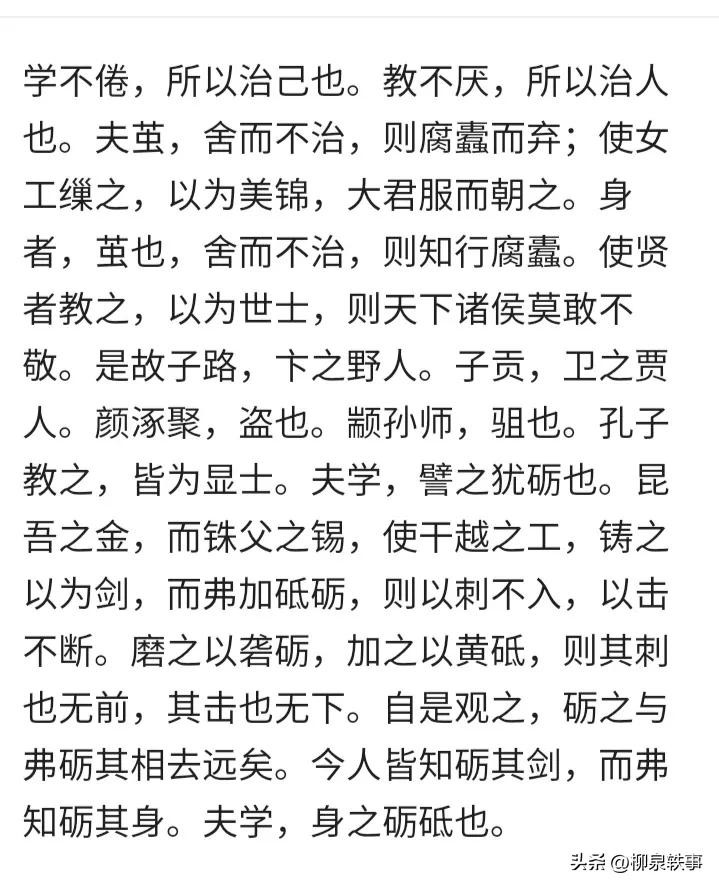 学不倦，所以治己也。教不厌，所以治人也。夫茧，舍而不治，则腐蠹而弃；使女工缫之，以为美锦，大君服而朝之。身者，茧也，舍而不治，则知行腐蠹。使贤者教之，以为世士，则天下诸侯莫敢不敬。是故子路，卞之野人。子贡，卫之贾人。颜涿聚，盗也。颛孙师，驵也。孔子教之，皆为显士。夫学，譬之犹砺也。昆吾之金，而铢父之锡，使干越之工，铸之以为剑，而弗加砥砺，则以刺不入，以击不断。磨之以砻砺，加之以黄砥，则其刺也无前，其击也无下。自是观之，砺之与弗砺其相去远矣。今人皆知砺其剑，而弗知砺其身。夫学，身之砺砥也。

头条 @柳泉轶事